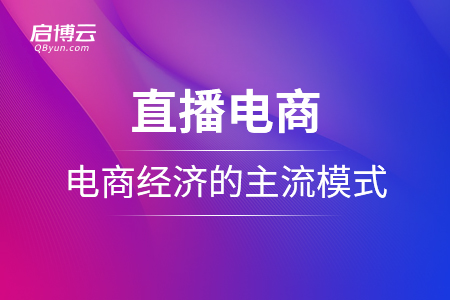 启博云
QByun.com

直播电商

电商经济的主流模式